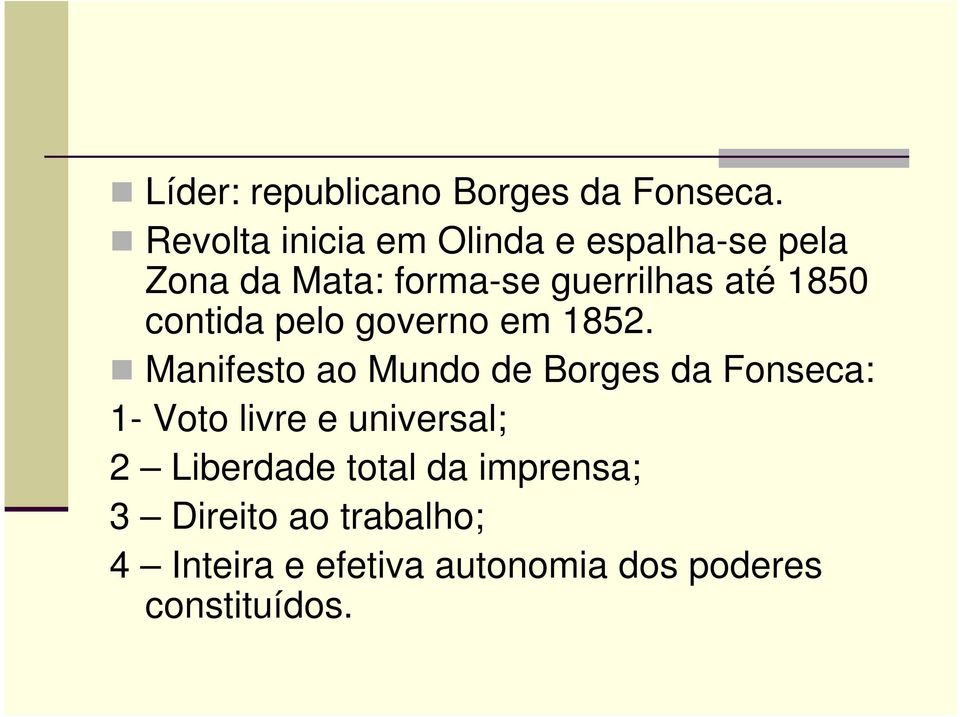 Líder: republicano Borges da Fonseca.

Revolta inicia em Olinda e espalha-se pela Zona da Mata: forma-se guerrilhas até 1850 contida pelo governo em 1852.

Manifesto ao Mundo de Borges da Fonseca:

1- Voto livre e universal;

2 – Liberdade total da imprensa;

3 – Direito ao trabalho;

4 – Inteira e efetiva autonomia dos poderes constituídos.